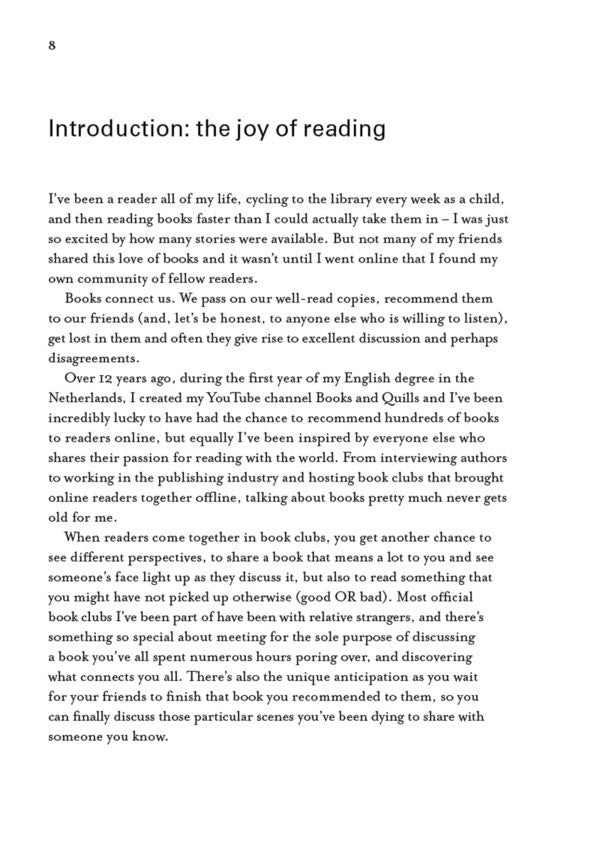 8

Introduction: the joy of reading

I've been a reader all of my life, cycling to the library every week as a child, and then reading books faster than I could actually take them in – I was just so excited by how many stories were available. But not many of my friends shared this love of books and it wasn't until I went online that I found my own community of fellow readers.

Books connect us. We pass on our well-read copies, recommend them to our friends (and, let's be honest, to anyone else who is willing to listen), get lost in them and often they give rise to excellent discussion and perhaps disagreements.

Over 12 years ago, during the first year of my English degree in the Netherlands, I created my YouTube channel Books and Quills and I've been incredibly lucky to have had the chance to recommend hundreds of books to readers online, but equally I've been inspired by everyone else who shares their passion for reading with the world. From interviewing authors to working in the publishing industry and hosting book clubs that brought online readers together offline, talking about books pretty much never gets old for me.

When readers come together in book clubs, you get another chance to see different perspectives, to share a book that means a lot to you and see someone's face light up as they discuss it, but also to read something that you might have not picked up otherwise (good OR bad). Most official book clubs I've been part of have been with relative strangers, and there's something so special about meeting for the sole purpose of discussing a book you've all spent numerous hours poring over, and discovering what connects you all. There's also the unique anticipation as you wait for your friends to finish that book you recommended to them, so you can finally discuss those particular scenes you've been dying to share with someone you know.